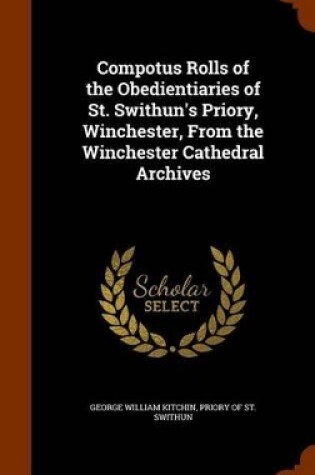 Compotus Rolls of the Obedientiaries of St. Swithun's Priory, Winchester, From the Winchester Cathedral Archives

Scholar SELECT

GEORGE WILLIAM KITCHIN, PRIORY OF ST. SWITHUN